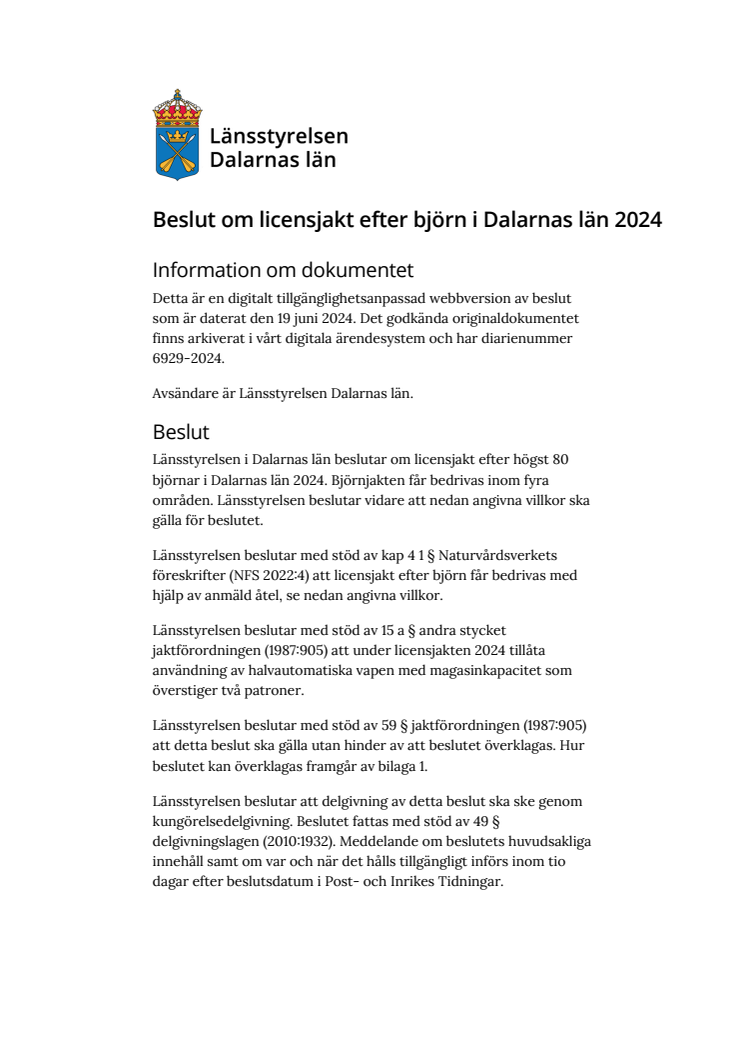 Länsstyrelsen
Dalarnas län

Beslut om licensjakt efter björn i Dalarnas län 2024

Information om dokumentet

Detta är en digitalt tillgänglighetsanpassad webbversion av beslut som är daterat den 19 juni 2024. Det godkända originaldokumentet finns arkiverat i vårt digitala ärendesystem och har diarienummer 6929-2024.

Avsändare är Länsstyrelsen Dalarnas län.

Beslut

Länsstyrelsen i Dalarnas län beslutar om licensjakt efter högst 80 björnar i Dalarnas län 2024. Björnjakten får bedrivas inom fyra områden. Länsstyrelsen beslutar vidare att nedan angivna villkor ska gälla för beslutet.

Länsstyrelsen beslutar med stöd av kap 4 1 § Naturvårdsverkets föreskrifter (NFS 2022:4) att licensjakt efter björn får bedrivas med hjälp av anmäld åtel, se nedan angivna villkor.

Länsstyrelsen beslutar med stöd av 15 a § andra stycket jaktförordningen (1987:905) att under licensjakten 2024 tillåta användning av halvautomatiska vapen med magasinkapacitet som överstiger två patroner.

Länsstyrelsen beslutar med stöd av 59 § jaktförordningen (1987:905) att detta beslut ska gälla utan hinder av att beslutet överklagas. Hur beslutet kan överklagas framgår av bilaga 1.

Länsstyrelsen beslutar att delgivning av detta beslut ska ske genom kungörelsedelgivning. Beslutet fattas med stöd av 49 § delgivningslagen (2010:1932). Meddelande om beslutets huvudsakliga innehåll samt om var och när det hålls tillgängligt införs inom tio dagar efter beslutsdatum i Post- och Inrikes Tidningar.